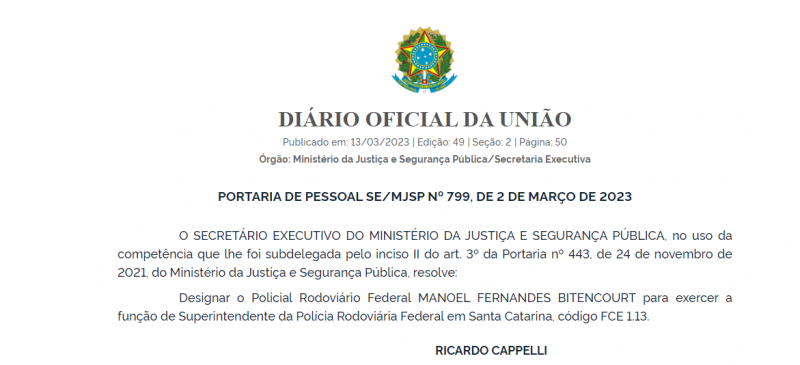 DIÁRIO OFICIAL DA UNIÃO

Publicado em: 13/03/2023 | Edição: 49 | Seção: 2 | Página: 50

Órgão: Ministério da Justiça e Segurança Pública/Secretaria Executiva

PORTARIA DE PESSOAL SE/MJSP Nº 799, DE 2 DE MARÇO DE 2023

O SECRETÁRIO EXECUTIVO DO MINISTÉRIO DA JUSTIÇA E SEGURANÇA PÚBLICA, no uso da competência que lhe foi subdelegada pelo inciso II do art. 3º da Portaria nº 443, de 24 de novembro de 2021, do Ministério da Justiça e Segurança Pública, resolve:

Designar o Policial Rodoviário Federal MANOEL FERNANDES BITENCOURT para exercer a função de Superintendente da Polícia Rodoviária Federal em Santa Catarina, código FCE 1.13.

RICARDO CAPPELLI